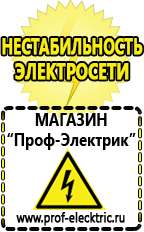 НЕСТАБИЛЬНОСТЬ ЭЛЕКТРОСЕТИ

МАГАЗИН
“Проф-Электрик”

www.prof-electric.ru